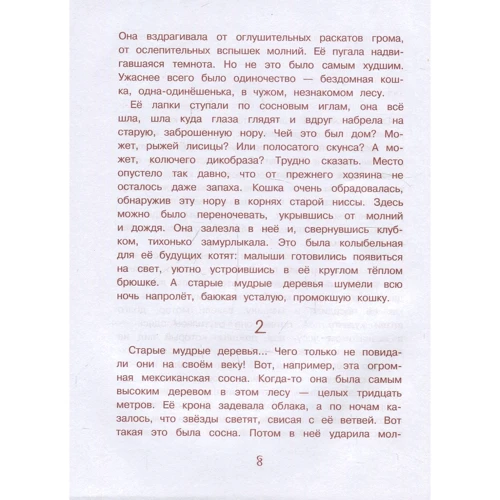 Она вздрагивала от оглушительных раскатов грома, от ослепительных вспышек молний. Её пугала надвигавшаяся темнота. Но не это было самым худшим. Ужаснее всего было одиночество — бездомная кошка, одна-одинёшенька, в чужом, незнакомом лесу.

Её лапки ступали по сосновым иглам, она всё шла, шла куда глаза глядят и вдруг набрела на старую, заброшенную нору. Чей это был дом? Может, рыжей лисицы? Или полосатого скунса? А может, колючего дикобраза? Трудно сказать. Место опустело так давно, что от прежнего хозяина не осталось даже запаха. Кошка очень обрадовалась, обнаружив эту нору в корнях старой ниссы. Здесь можно было переночевать, укрывшись от молний и дождя. Она залезла в неё и, свернувшись клубком, тихонько замурлыкала. Это была колыбельная для её будущих котят: малыши готовились появиться на свет, уютно устроившись в её круглом тёплом брюшке. А старые мудрые деревья шумели всю ночь напролёт, баюкая усталую, промокшую кошку.

2

Старые мудрые деревья... Чего только не повидали они на своём веку! Вот, например, эта огромная мексиканская сосна. Когда-то она была самым высоким деревом в этом лесу — целых тридцать метров. Её крона задевала облака, а по ночам казалось, что звёзды светят, свисая с её ветвей. Вот такая это была сосна. Потом в неё ударила мол-

8